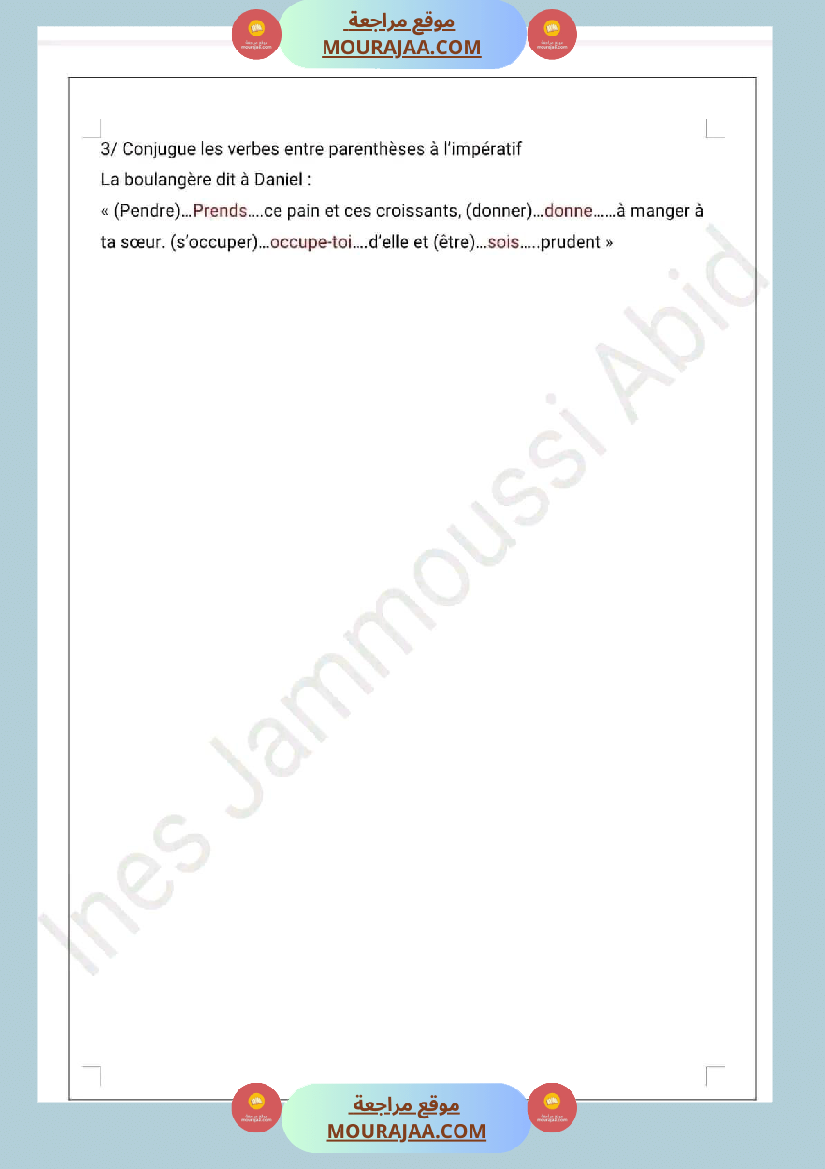 موقع مراجعة
MOURAJAA.COM

3/ Conjugue les verbes entre parenthèses à l'impératif

La boulangère dit à Daniel :

« (Pendre)…Prends….ce pain et ces croissants, (donner)…donne……à manger à ta sœur. (s'occuper)…occupe-toi….d'elle et (être)…sois…..prudent »

موقع مراجعة
MOURAJAA.COM

Ines Jammoussi Abid